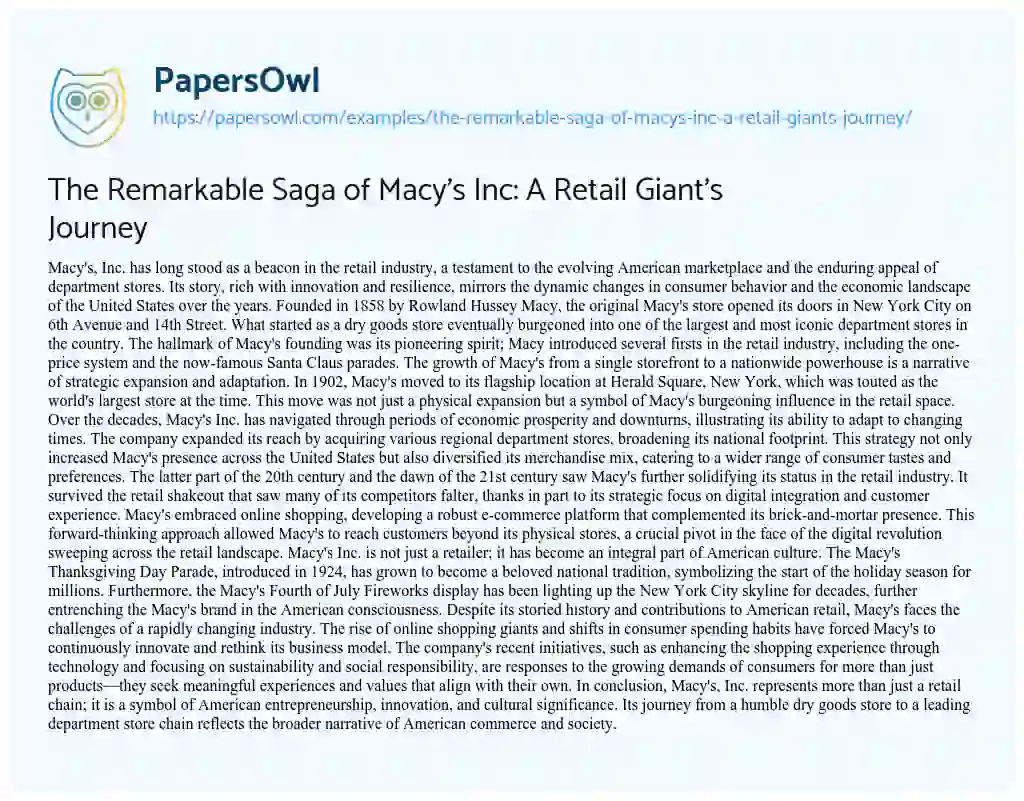 PapersOwl

https://papersowl.com/examples/the-remarkable-saga-of-macys-inc-a-retail-giants-journey/

The Remarkable Saga of Macy's Inc: A Retail Giant's Journey

Macy's, Inc. has long stood as a beacon in the retail industry, a testament to the evolving American marketplace and the enduring appeal of department stores. Its story, rich with innovation and resilience, mirrors the dynamic changes in consumer behavior and the economic landscape of the United States over the years. Founded in 1858 by Rowland Hussey Macy, the original Macy's store opened its doors in New York City on 6th Avenue and 14th Street. What started as a dry goods store eventually burgeoned into one of the largest and most iconic department stores in the country. The hallmark of Macy's founding was its pioneering spirit; Macy introduced several firsts in the retail industry, including the one-price system and the now-famous Santa Claus parades. The growth of Macy's from a single storefront to a nationwide powerhouse is a narrative of strategic expansion and adaptation. In 1902, Macy's moved to its flagship location at Herald Square, New York, which was touted as the world's largest store at the time. This move was not just a physical expansion but a symbol of Macy's burgeoning influence in the retail space. Over the decades, Macy's Inc. has navigated through periods of economic prosperity and downturns, illustrating its ability to adapt to changing times. The company expanded its reach by acquiring various regional department stores, broadening its national footprint. This strategy not only increased Macy's presence across the United States but also diversified its merchandise mix, catering to a wider range of consumer tastes and preferences. The latter part of the 20th century and the dawn of the 21st century saw Macy's further solidifying its status in the retail industry. It survived the retail shakeout that saw many of its competitors falter, thanks in part to its strategic focus on digital integration and customer experience. Macy's embraced online shopping, developing a robust e-commerce platform that complemented its brick-and-mortar presence. This forward-thinking approach allowed Macy's to reach customers beyond its physical stores, a crucial pivot in the face of the digital revolution sweeping across the retail landscape. Macy's Inc. is not just a retailer; it has become an integral part of American culture. The Macy's Thanksgiving Day Parade, introduced in 1924, has grown to become a beloved national tradition, symbolizing the start of the holiday season for millions. Furthermore, the Macy's Fourth of July Fireworks display has been lighting up the New York City skyline for decades, further entrenching the Macy's brand in the American consciousness. Despite its storied history and contributions to American retail, Macy's faces the challenges of a rapidly changing industry. The rise of online shopping giants and shifts in consumer spending habits have forced Macy's to continuously innovate and rethink its business model. The company's recent initiatives, such as enhancing the shopping experience through technology and focusing on sustainability and social responsibility, are responses to the growing demands of consumers for more than just products—they seek meaningful experiences and values that align with their own. In conclusion, Macy's, Inc. represents more than just a retail chain; it is a symbol of American entrepreneurship, innovation, and cultural significance. Its journey from a humble dry goods store to a leading department store chain reflects the broader narrative of American commerce and society.